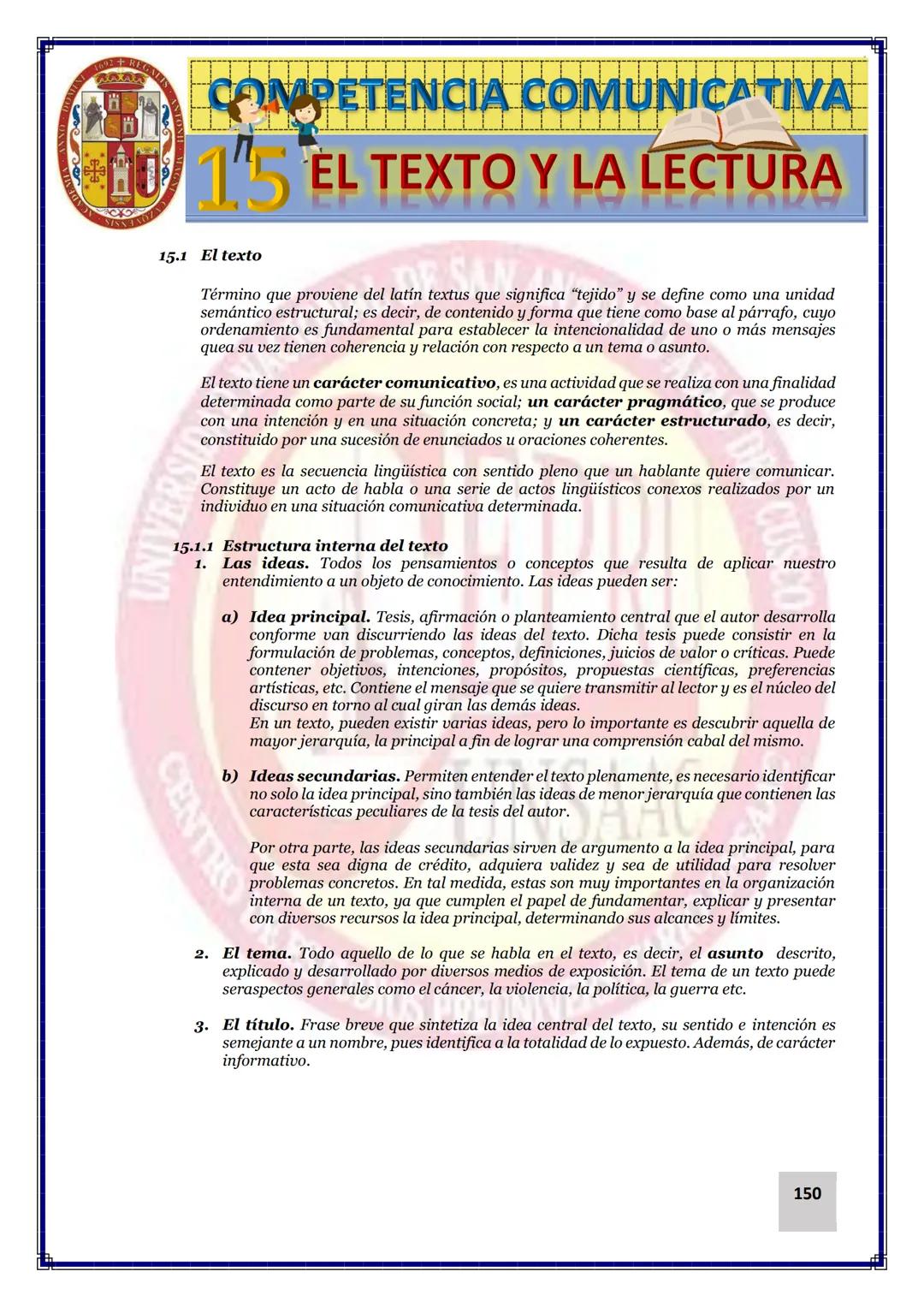 COMPETENCIA COMUNICATIVA

15 EL TEXTO Y LA LECTURA

15.1 El texto

Término que proviene del latín textus que significa "tejido" y se define como una unidad semántico estructural; es decir, de contenido y forma que tiene como base al párrafo, cuyo ordenamiento es fundamental para establecer la intencionalidad de uno o más mensajes quea su vez tienen coherencia y relación con respecto a un tema o asunto.

El texto tiene un carácter comunicativo, es una actividad que se realiza con una finalidad determinada como parte de su función social; un carácter pragmático, que se produce con una intención y en una situación concreta; y un carácter estructurado, es decir, constituido por una sucesión de enunciados u oraciones coherentes.

El texto es la secuencia lingüística con sentido pleno que un hablante quiere comunicar. Constituye un acto de habla o una serie de actos lingüísticos conexos realizados por un individuo en una situación comunicativa determinada.

15.1.1 Estructura interna del texto
1. Las ideas. Todos los pensamientos o conceptos que resulta de aplicar nuestro entendimiento a un objeto de conocimiento. Las ideas pueden ser:

a) Idea principal. Tesis, afirmación o planteamiento central que el autor desarrolla conforme van discurriendo las ideas del texto. Dicha tesis puede consistir en la formulación de problemas, conceptos, definiciones, juicios de valor o críticas. Puede contener objetivos, intenciones, propósitos, propuestas científicas, preferencias artísticas, etc. Contiene el mensaje que se quiere transmitir al lector y es el núcleo del discurso en torno al cual giran las demás ideas.
En un texto, pueden existir varias ideas, pero lo importante es descubrir aquella de mayor jerarquía, la principal a fin de lograr una comprensión cabal del mismo.

b) Ideas secundarias. Permiten entender el texto plenamente, es necesario identificar no solo la idea principal, sino también las ideas de menor jerarquía que contienen las características peculiares de la tesis del autor.

Por otra parte, las ideas secundarias sirven de argumento a la idea principal, para que esta sea digna de crédito, adquiera validez y sea de utilidad para resolver problemas concretos. En tal medida, estas son muy importantes en la organización interna de un texto, ya que cumplen el papel de fundamentar, explicar y presentar con diversos recursos la idea principal, determinando sus alcances y límites.

2. El tema. Todo aquello de lo que se habla en el texto, es decir, el asunto descrito, explicado y desarrollado por diversos medios de exposición. El tema de un texto puede seraspectos generales como el cáncer, la violencia, la política, la guerra etc.

3. El título. Frase breve que sintetiza la idea central del texto, su sentido e intención es semejante a un nombre, pues identifica a la totalidad de lo expuesto. Además, de carácter informativo.

150